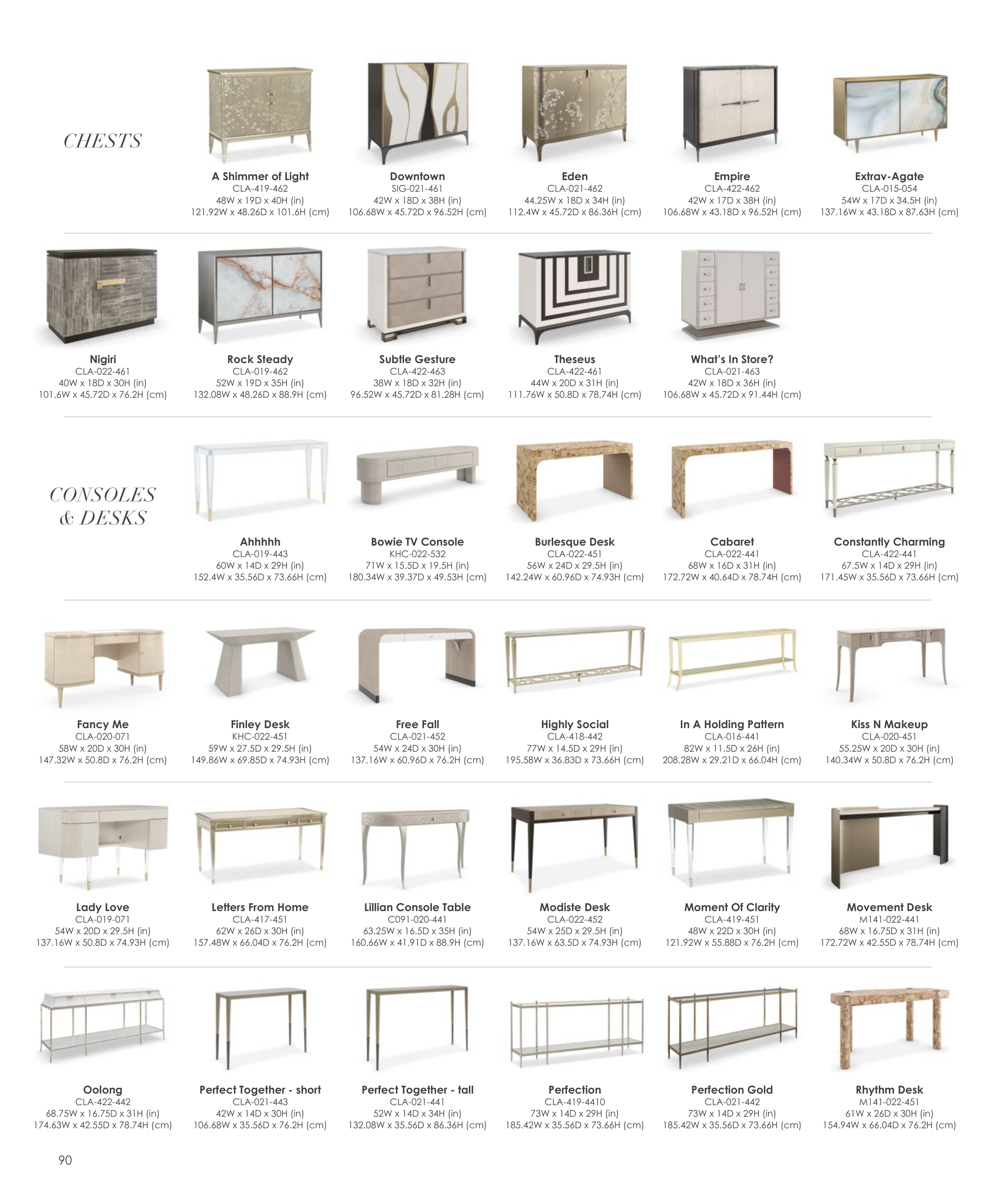 CHESTS

A Shimmer of Light
CLA-419-462
48W x 19D x 40H (in)
121.92W x 48.26D x 101.6H (cm)

Downtown
SIG-021-461
42W x 18D x 38H (in)
106.68W x 45.72D x 96.52H (cm)

Eden
CLA-021-462
44.25W x 18D x 34H (in)
112.4W x 45.72D x 86.36H (cm)

Empire
CLA-422-462
42W x 17D x 38H (in)
106.68W x 43.18D x 96.52H (cm)

Extrav-Agate
CLA-015-054
54W x 17D x 34.5H (in)
137.16W x 43.18D x 87.63H (cm)

Nigiri
CLA-022-461
40W x 18D x 30H (in)
101.6W x 45.72D x 76.2H (cm)

Rock Steady
CLA-019-462
52W x 19D x 35H (in)
132.08W x 48.26D x 88.9H (cm)

Subtle Gesture
CLA-422-463
38W x 18D x 32H (in)
96.52W x 45.72D x 81.28H (cm)

Theseus
CLA-422-461
44W x 20D x 31H (in)
111.76W x 50.8D x 78.74H (cm)

What's In Store?
CLA-021-463
42W x 18D x 36H (in)
106.68W x 45.72D x 91.44H (cm)

CONSOLES & DESKS

Ahhhhh
CLA-019-443
60W x 14D x 29H (in)
152.4W x 35.56D x 73.66H (cm)

Bowie TV Console
KHC-022-532
71W x 15.5D x 19.5H (in)
180.34W x 39.37D x 49.53H (cm)

Burlesque Desk
CLA-022-451
56W x 24D x 29.5H (in)
142.24W x 60.96D x 74.93H (cm)

Cabaret
CLA-022-441
68W x 16D x 31H (in)
172.72W x 40.64D x 78.74H (cm)

Constantly Charming
CLA-422-441
67.5W x 14D x 29H (in)
171.45W x 35.56D x 73.66H (cm)

Fancy Me
CLA-020-071
58W x 20D x 30H (in)
147.32W x 50.8D x 76.2H (cm)

Finley Desk
KHC-022-451
59W x 27.5D x 29.5H (in)
149.86W x 69.85D x 74.93H (cm)

Free Fall
CLA-021-452
54W x 24D x 30H (in)
137.16W x 60.96D x 76.2H (cm)

Highly Social
CLA-418-442
77W x 14.5D x 29H (in)
195.58W x 36.83D x 73.66H (cm)

In A Holding Pattern
CLA-016-441
82W x 11.5D x 26H (in)
208.28W x 29.21D x 66.04H (cm)

Kiss N Makeup
CLA-020-451
55.25W x 20D x 30H (in)
140.34W x 50.8D x 76.2H (cm)

Lady Love
CLA-019-071
54W x 20D x 29.5H (in)
137.16W x 50.8D x 74.93H (cm)

Letters From Home
CLA-417-451
62W x 26D x 30H (in)
157.48W x 66.04D x 76.2H (cm)

Lillian Console Table
C091-020-441
63.25W x 16.5D x 35H (in)
160.66W x 41.91D x 88.9H (cm)

Modiste Desk
CLA-022-452
54W x 25D x 29.5H (in)
137.16W x 63.5D x 74.93H (cm)

Moment Of Clarity
CLA-419-451
48W x 22D x 30H (in)
121.92W x 55.88D x 76.2H (cm)

Movement Desk
M141-022-441
68W x 16.75D x 31H (in)
172.72W x 42.55D x 78.74H (cm)

Oolong
CLA-422-442
68.75W x 16.75D x 31H (in)
174.63W x 42.55D x 78.74H (cm)

Perfect Together - short
CLA-021-443
42W x 14D x 30H (in)
106.68W x 35.56D x 76.2H (cm)

Perfect Together - tall
CLA-021-441
52W x 14D x 34H (in)
132.08W x 35.56D x 86.36H (cm)

Perfection
CLA-419-4410
73W x 14D x 29H (in)
185.42W x 35.56D x 73.66H (cm)

Perfection Gold
CLA-021-442
73W x 14D x 29H (in)
185.42W x 35.56D x 73.66H (cm)

Rhythm Desk
M141-022-451
61W x 26D x 30H (in)
154.94W x 66.04D x 76.2H (cm)

90